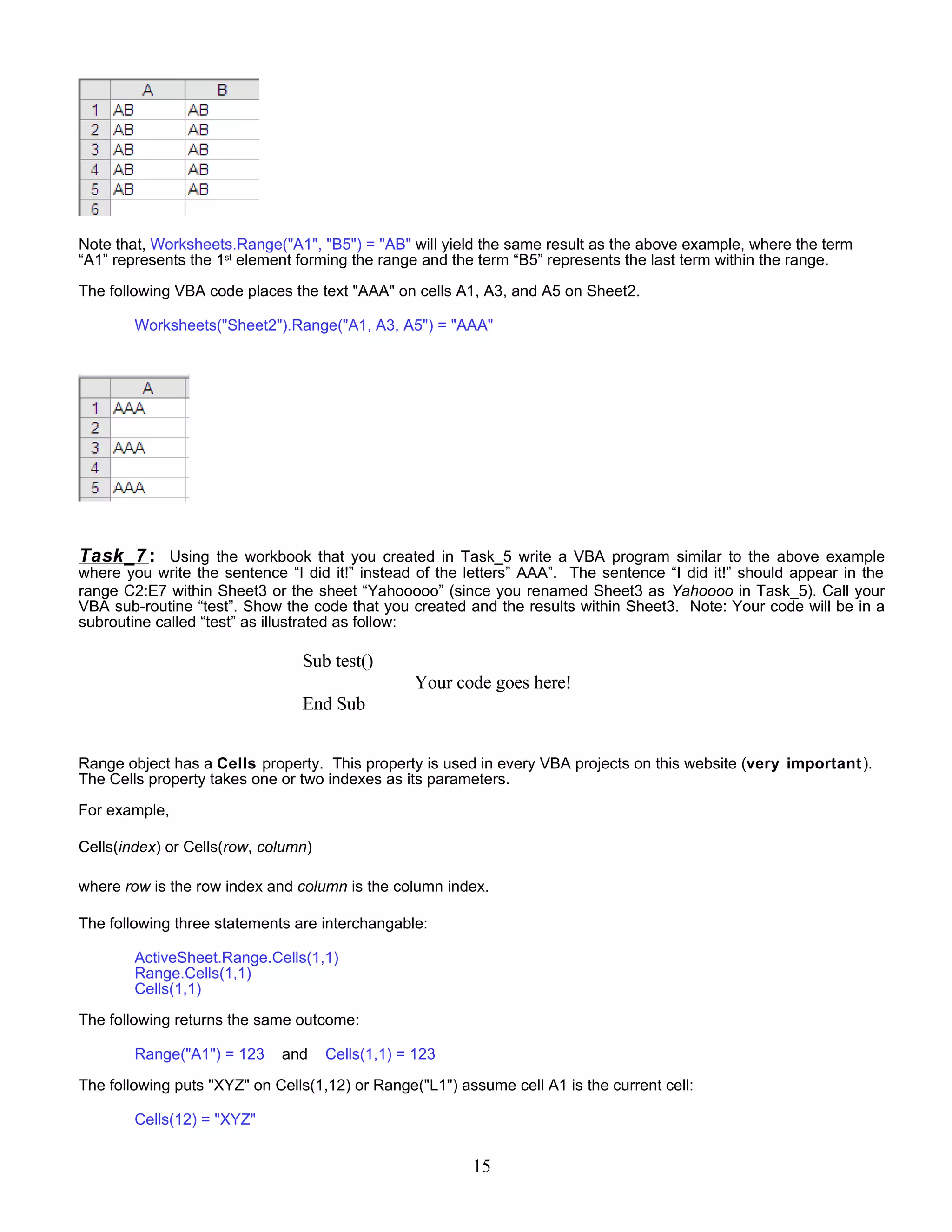 | | A | B |
|---|---|---|
| 1 | AB | AB |
| 2 | AB | AB |
| 3 | AB | AB |
| 4 | AB | AB |
| 5 | AB | AB |
| 6 | | |

Note that, Worksheets.Range("A1", "B5") = "AB" will yield the same result as the above example, where the term “A1” represents the 1st element forming the range and the term “B5” represents the last term within the range.

The following VBA code places the text "AAA" on cells A1, A3, and A5 on Sheet2.

Worksheets("Sheet2").Range("A1, A3, A5") = "AAA"

| | A |
|---|---|
| 1 | AAA |
| 2 | |
| 3 | AAA |
| 4 | |
| 5 | AAA |

Task_7: Using the workbook that you created in Task_5 write a VBA program similar to the above example where you write the sentence “I did it!” instead of the letters” AAA”. The sentence “I did it!” should appear in the range C2:E7 within Sheet3 or the sheet “Yahooooo” (since you renamed Sheet3 as Yahoooo in Task_5). Call your VBA sub-routine “test”. Show the code that you created and the results within Sheet3. Note: Your code will be in a subroutine called “test” as illustrated as follow:

Sub test()
Your code goes here!
End Sub

Range object has a Cells property. This property is used in every VBA projects on this website (very important). The Cells property takes one or two indexes as its parameters.

For example,

Cells(index) or Cells(row, column)

where row is the row index and column is the column index.

The following three statements are interchangable:

ActiveSheet.Range.Cells(1,1)
Range.Cells(1,1)
Cells(1,1)

The following returns the same outcome:

Range("A1") = 123 and Cells(1,1) = 123

The following puts "XYZ" on Cells(1,12) or Range("L1") assume cell A1 is the current cell:

Cells(12) = "XYZ"

15